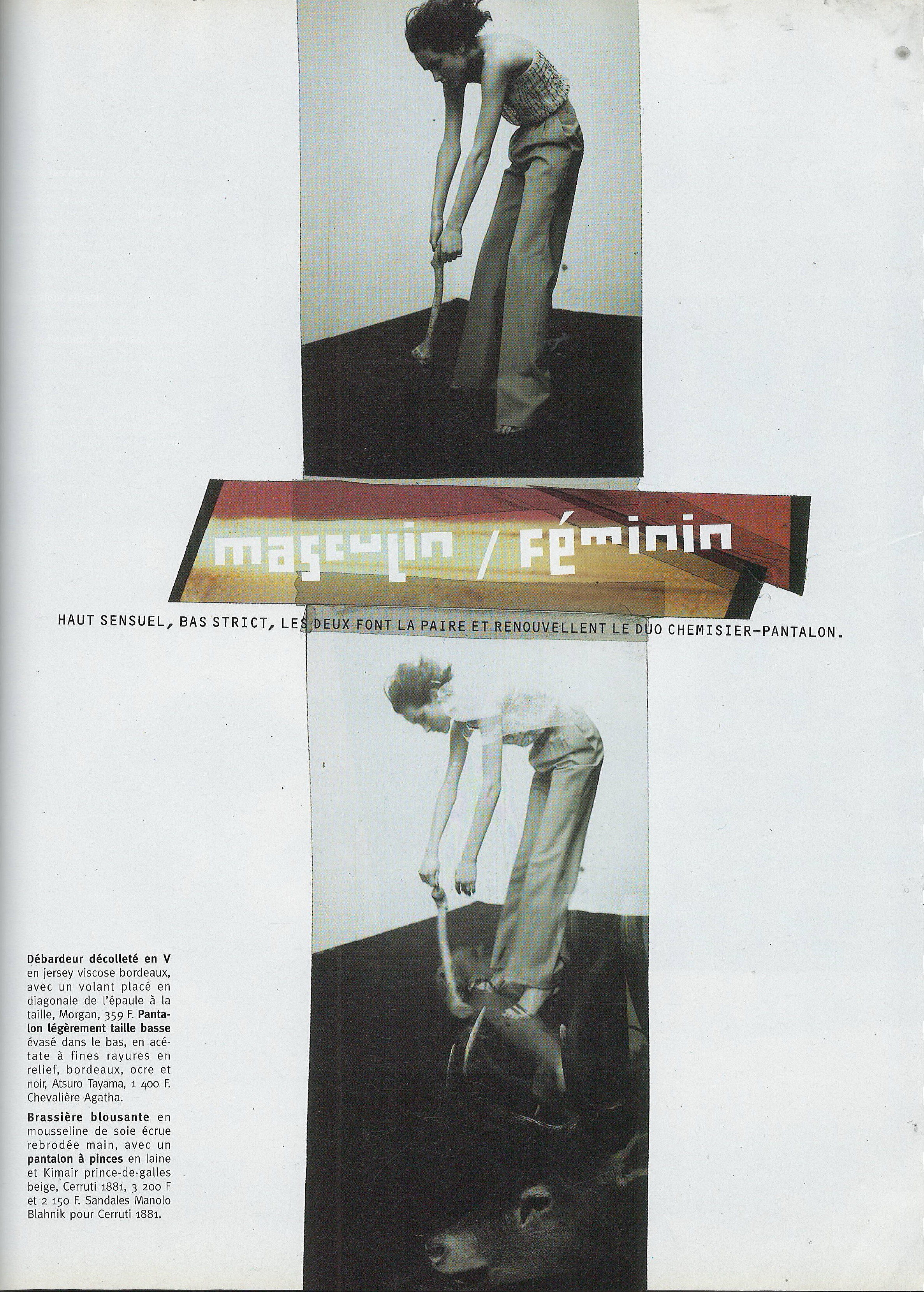 masculin / Féminin

HAUT SENSUEL, BAS STRICT, LES DEUX FONT LA PAIRE ET RENOUVELLENT LE DUO CHEMISIER-PANTALON.

Débardeur décolleté en V en jersey viscose bordeaux, avec un volant placé en diagonale de l'épaule à la taille, Morgan, 359 F. Pantalon légèrement taille basse évasé dans le bas, en acétate à fines rayures en relief, bordeaux, ocre et noir, Atsuro Tayama, 1 400 F. Chevalière Agatha.

Brassière blousante en mousseline de soie écrue rebrodée main, avec un pantalon à pinces en laine et Kimair prince-de-galles beige, Cerruti 1881, 3 200 F et 2 150 F. Sandales Manolo Blahnik pour Cerruti 1881.